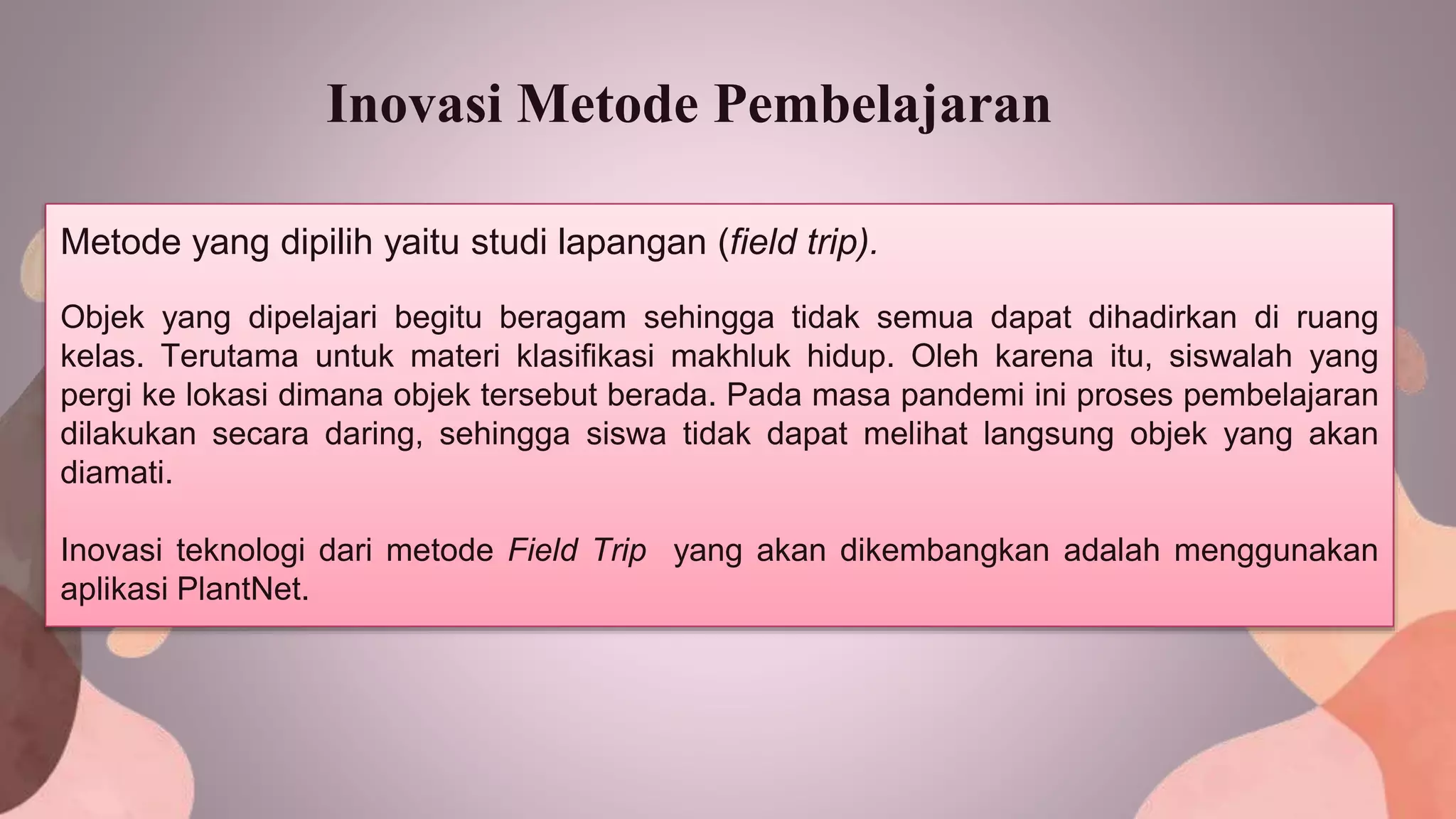 Inovasi Metode Pembelajaran

Metode yang dipilih yaitu studi lapangan (field trip).

Objek yang dipelajari begitu beragam sehingga tidak semua dapat dihadirkan di ruang kelas. Terutama untuk materi klasifikasi makhluk hidup. Oleh karena itu, siswalah yang pergi ke lokasi dimana objek tersebut berada. Pada masa pandemi ini proses pembelajaran dilakukan secara daring, sehingga siswa tidak dapat melihat langsung objek yang akan diamati.

Inovasi teknologi dari metode Field Trip yang akan dikembangkan adalah menggunakan aplikasi PlantNet.